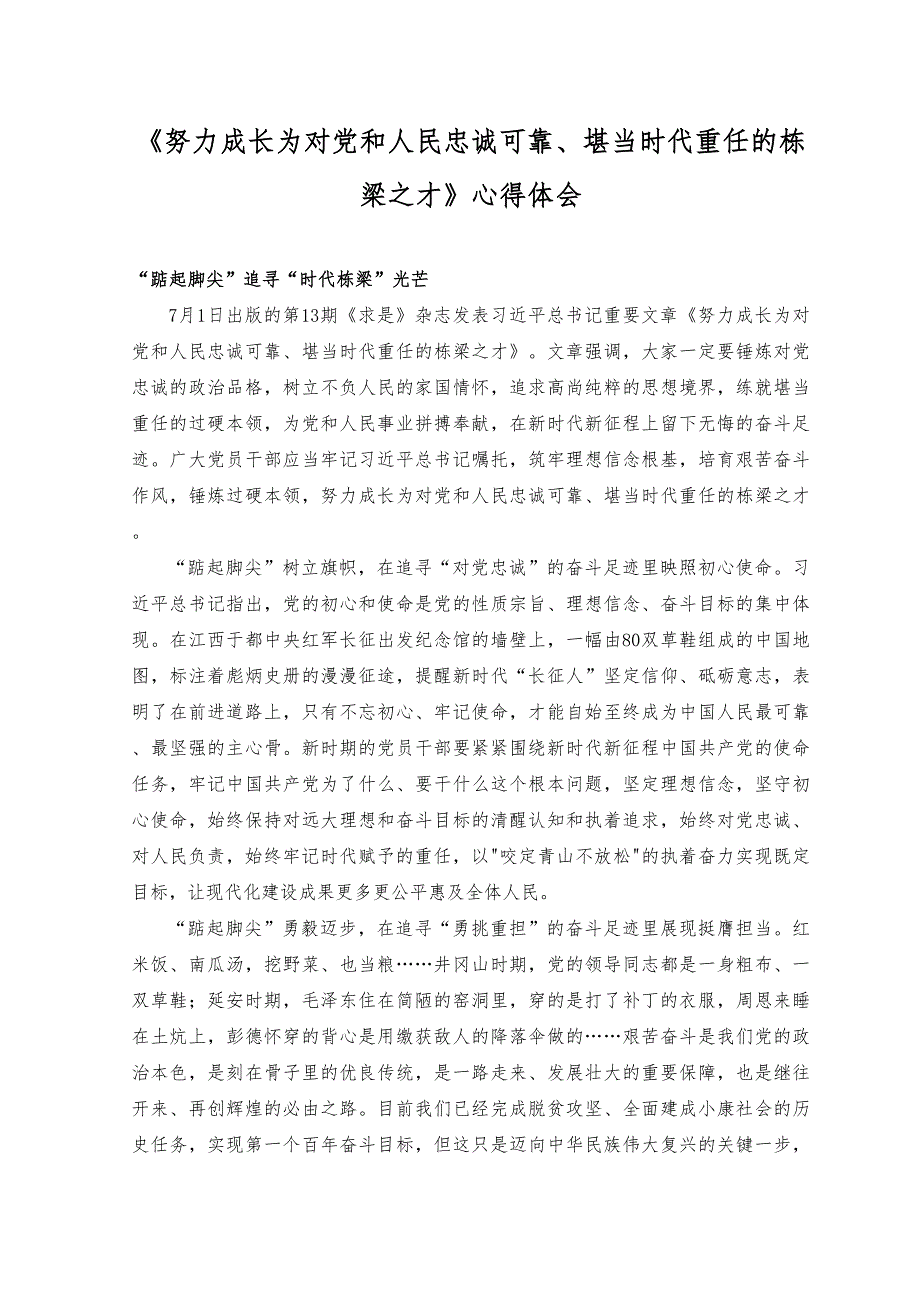 《努力成长为对党和人民忠诚可靠、堪当时代重任的栋梁之才》心得体会

“踮起脚尖”追寻“时代栋梁”光芒

7月1日出版的第13期《求是》杂志发表习近平总书记重要文章《努力成长为对党和人民忠诚可靠、堪当时代重任的栋梁之才》。文章强调，大家一定要锤炼对党忠诚的政治品格，树立不负人民的家国情怀，追求高尚纯粹的思想境界，练就堪当重任的过硬本领，为党和人民事业拼搏奉献，在新时代新征程上留下无悔的奋斗足迹。广大党员干部应当牢记习近平总书记嘱托，筑牢理想信念根基，培育艰苦奋斗作风，锤炼过硬本领，努力成长为对党和人民忠诚可靠、堪当时代重任的栋梁之才。

“踮起脚尖”树立旗帜，在追寻“对党忠诚”的奋斗足迹里映照初心使命。习近平总书记指出，党的初心和使命是党的性质宗旨、理想信念、奋斗目标的集中体现。在江西于都中央红军长征出发纪念馆的墙壁上，一幅由80双草鞋组成的中国地图，标注着彪炳史册的漫漫征途，提醒新时代“长征人”坚定信仰、砥砺意志，表明了在前进道路上，只有不忘初心、牢记使命，才能自始至终成为中国人民最可靠、最坚强的主心骨。新时期的党员干部要紧紧围绕新时代新征程中国共产党的使命任务，牢记中国共产党为了什么、要干什么这个根本问题，坚定理想信念，坚守初心使命，始终保持对远大理想和奋斗目标的清醒认知和执着追求，始终对党忠诚、对人民负责，始终牢记时代赋予的重任，以"咬定青山不放松"的执着奋力实现既定目标，让现代化建设成果更多更公平惠及全体人民。

“踮起脚尖”勇毅迈步，在追寻“勇挑重担”的奋斗足迹里展现挺膺担当。红米饭、南瓜汤，挖野菜、也当粮……井冈山时期，党的领导同志都是一身粗布、一双草鞋；延安时期，毛泽东住在简陋的窑洞里，穿的是打了补丁的衣服，周恩来睡在土炕上，彭德怀穿的背心是用缴获敌人的降落伞做的……艰苦奋斗是我们党的政治本色，是刻在骨子里的优良传统，是一路走来、发展壮大的重要保障，也是继往开来、再创辉煌的必由之路。目前我们已经完成脱贫攻坚、全面建成小康社会的历史任务，实现第一个百年奋斗目标，但这只是迈向中华民族伟大复兴的关键一步，